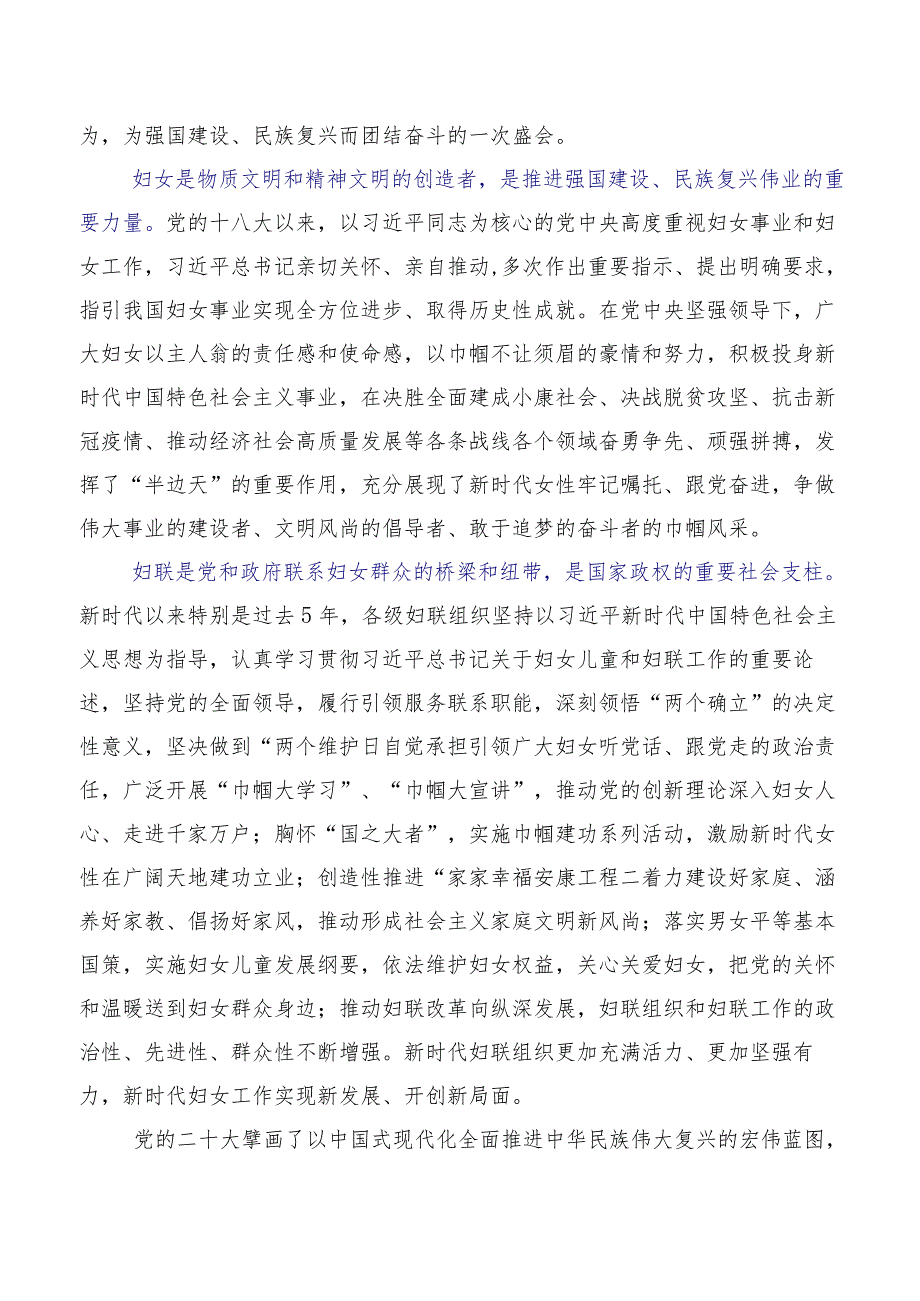 为，为强国建设、民族复兴而团结奋斗的一次盛会。

妇女是物质文明和精神文明的创造者，是推进强国建设、民族复兴伟业的重要力量。党的十八大以来，以习近平同志为核心的党中央高度重视妇女事业和妇女工作，习近平总书记亲切关怀、亲自推动,多次作出重要指示、提出明确要求，指引我国妇女事业实现全方位进步、取得历史性成就。在党中央坚强领导下，广大妇女以主人翁的责任感和使命感，以巾帼不让须眉的豪情和努力，积极投身新时代中国特色社会主义事业，在决胜全面建成小康社会、决战脱贫攻坚、抗击新冠疫情、推动经济社会高质量发展等各条战线各个领域奋勇争先、顽强拼搏，发挥了“半边天”的重要作用，充分展现了新时代女性牢记嘱托、跟党奋进，争做伟大事业的建设者、文明风尚的倡导者、敢于追梦的奋斗者的巾帼风采。

妇联是党和政府联系妇女群众的桥梁和纽带，是国家政权的重要社会支柱。新时代以来特别是过去5年，各级妇联组织坚持以习近平新时代中国特色社会主义思想为指导，认真学习贯彻习近平总书记关于妇女儿童和妇联工作的重要论述，坚持党的全面领导，履行引领服务联系职能，深刻领悟“两个确立”的决定性意义，坚决做到“两个维护日自觉承担引领广大妇女听党话、跟党走的政治责任，广泛开展“巾帼大学习”、“巾帼大宣讲”，推动党的创新理论深入妇女人心、走进千家万户；胸怀“国之大者”，实施巾帼建功系列活动，激励新时代女性在广阔天地建功立业；创造性推进“家家幸福安康工程二着力建设好家庭、涵养好家教、倡扬好家风，推动形成社会主义家庭文明新风尚；落实男女平等基本国策，实施妇女儿童发展纲要，依法维护妇女权益，关心关爱妇女，把党的关怀和温暖送到妇女群众身边；推动妇联改革向纵深发展，妇联组织和妇联工作的政治性、先进性、群众性不断增强。新时代妇联组织更加充满活力、更加坚强有力，新时代妇女工作实现新发展、开创新局面。

党的二十大擘画了以中国式现代化全面推进中华民族伟大复兴的宏伟蓝图，